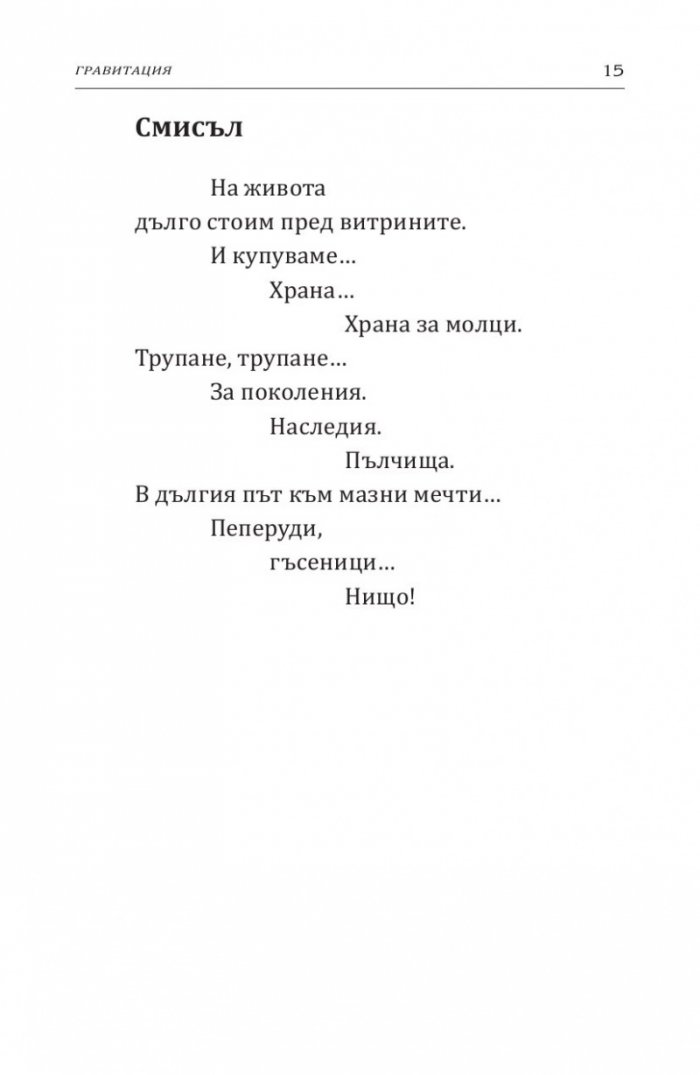 ГРАВИТАЦИЯ 15

Смисъл

На живота
дълго стоим пред витрините.
И купуваме…
Храна…
Храна за молци.
Трупане, трупане…
За поколения.
Наследия.
Пълчища.
В дългия път към мазни мечти…
Пеперуди,
гъсеници…
Нищо!